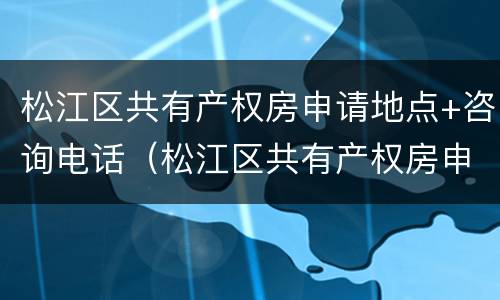 松江区共有产权房申请地点+咨询电话（松江区共有产权房申